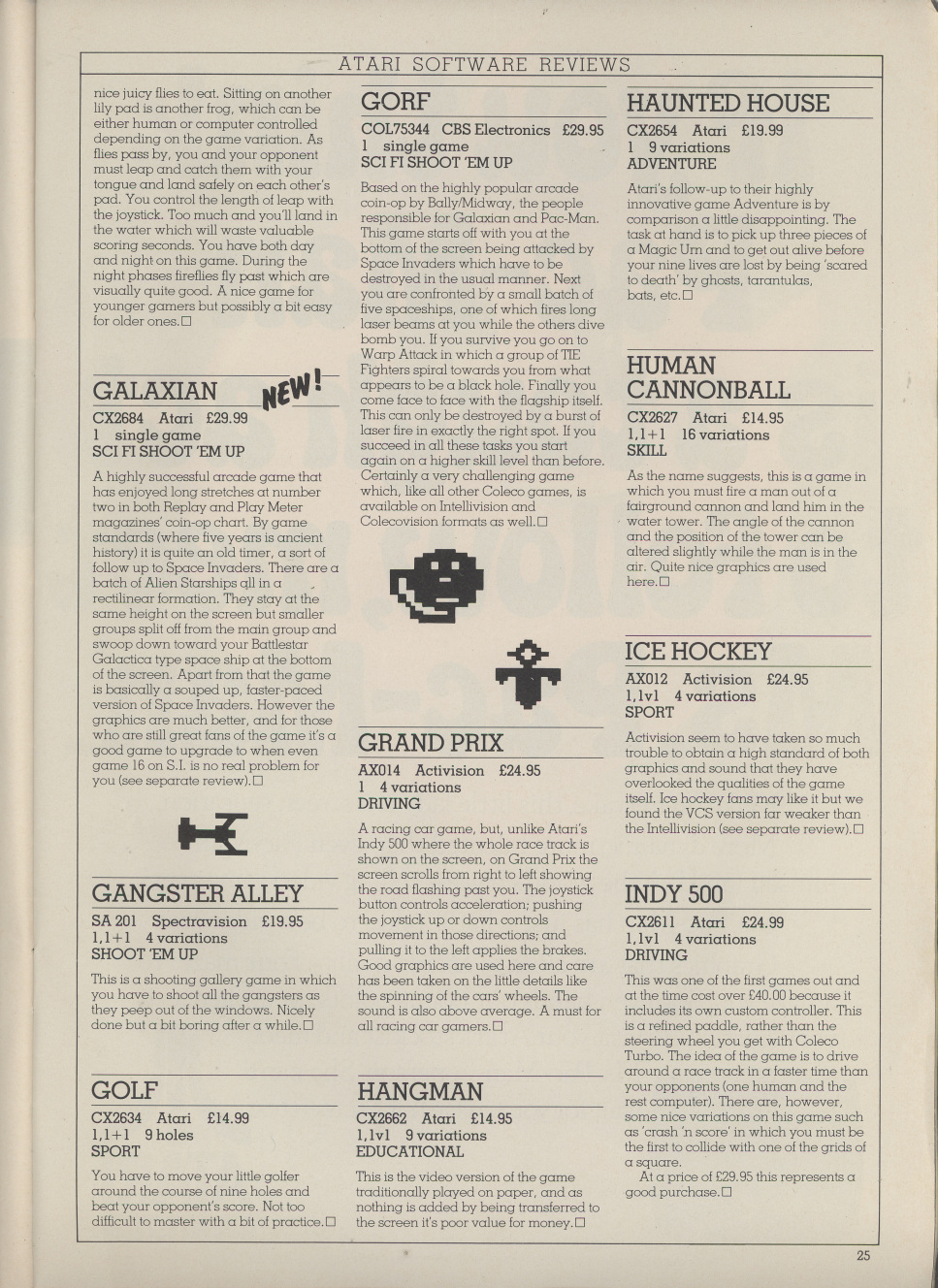 ATARI SOFTWARE REVIEWS

nice juicy flies to eat. Sitting on another lily pad is another frog, which can be either human or computer controlled depending on the game variation. As flies pass by, you and your opponent must leap and catch them with your tongue and land safely on each other's pad. You control the length of leap with the joystick. Too much and you'll land in the water which will waste valuable scoring seconds. You have both day and night on this game. During the night phases fireflies fly past which are visually quite good. A nice game for younger gamers but possibly a bit easy for older ones.□

GALAXIAN NEW!
CX2684 Atari £29.99
1 single game
SCI FI SHOOT 'EM UP

A highly successful arcade game that has enjoyed long stretches at number two in both Replay and Play Meter magazines' coin-op chart. By game standards (where five years is ancient history) it is quite an old timer, a sort of follow up to Space Invaders. There are a batch of Alien Starships qll in a rectilinear formation. They stay at the same height on the screen but smaller groups split off from the main group and swoop down toward your Battlestar Galactica type space ship at the bottom of the screen. Apart from that the game is basically a souped up, faster-paced version of Space Invaders. However the graphics are much better, and for those who are still great fans of the game it's a good game to upgrade to when even game 16 on S.I. is no real problem for you (see separate review).□

GANGSTER ALLEY
SA 201 Spectravision £19.95
1,1+1 4 variations
SHOOT 'EM UP

This is a shooting gallery game in which you have to shoot all the gangsters as they peep out of the windows. Nicely done but a bit boring after a while.□

GOLF
CX2634 Atari £14.99
1,1+1 9 holes
SPORT

You have to move your little golfer around the course of nine holes and beat your opponent's score. Not too difficult to master with a bit of practice.□

GORF
COL75344 CBS Electronics £29.95
1 single game
SCI FI SHOOT 'EM UP

Based on the highly popular arcade coin-op by Bally/Midway, the people responsible for Galaxian and Pac-Man. This game starts off with you at the bottom of the screen being attacked by Space Invaders which have to be destroyed in the usual manner. Next you are confronted by a small batch of five spaceships, one of which fires long laser beams at you while the others dive bomb you. If you survive you go on to Warp Attack in which a group of TIE Fighters spiral towards you from what appears to be a black hole. Finally you come face to face with the flagship itself. This can only be destroyed by a burst of laser fire in exactly the right spot. If you succeed in all these tasks you start again on a higher skill level than before. Certainly a very challenging game which, like all other Coleco games, is available on Intellivision and Colecovision formats as well.□

GRAND PRIX
AX014 Activision £24.95
1 4 variations
DRIVING

A racing car game, but, unlike Atari's Indy 500 where the whole race track is shown on the screen, on Grand Prix the screen scrolls from right to left showing the road flashing past you. The joystick button controls acceleration; pushing the joystick up or down controls movement in those directions; and pulling it to the left applies the brakes. Good graphics are used here and care has been taken on the little details like the spinning of the cars' wheels. The sound is also above average. A must for all racing car gamers.□

HANGMAN
CX2662 Atari £14.95
1,1v1 9 variations
EDUCATIONAL

This is the video version of the game traditionally played on paper, and as nothing is added by being transferred to the screen it's poor value for money.□

HAUNTED HOUSE
CX2654 Atari £19.99
1 9 variations
ADVENTURE

Atari's follow-up to their highly innovative game Adventure is by comparison a little disappointing. The task at hand is to pick up three pieces of a Magic Urn and to get out alive before your nine lives are lost by being 'scared to death' by ghosts, tarantulas, bats, etc.□

HUMAN CANNONBALL
CX2627 Atari £14.95
1,1+1 16 variations
SKILL

As the name suggests, this is a game in which you must fire a man out of a fairground cannon and land him in the water tower. The angle of the cannon and the position of the tower can be altered slightly while the man is in the air. Quite nice graphics are used here.□

ICE HOCKEY
AX012 Activision £24.95
1,1v1 4 variations
SPORT

Activision seem to have taken so much trouble to obtain a high standard of both graphics and sound that they have overlooked the qualities of the game itself. Ice hockey fans may like it but we found the VCS version far weaker than the Intellivision (see separate review).□

INDY 500
CX2611 Atari £24.99
1,1v1 4 variations
DRIVING

This was one of the first games out and at the time cost over £40.00 because it includes its own custom controller. This is a refined paddle, rather than the steering wheel you get with Coleco Turbo. The idea of the game is to drive around a race track in a faster time than your opponents (one human and the rest computer). There are, however, some nice variations on this game such as 'crash 'n score' in which you must be the first to collide with one of the grids of a square.
At a price of £29.95 this represents a good purchase.□

25